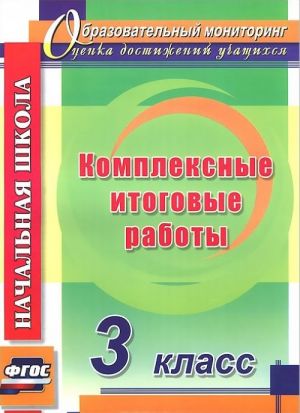 Образовательный мониторинг
Оценка достижений учащихся

НАЧАЛЬНАЯ ШКОЛА

Комплексные итоговые работы

3 класс

ФГОС